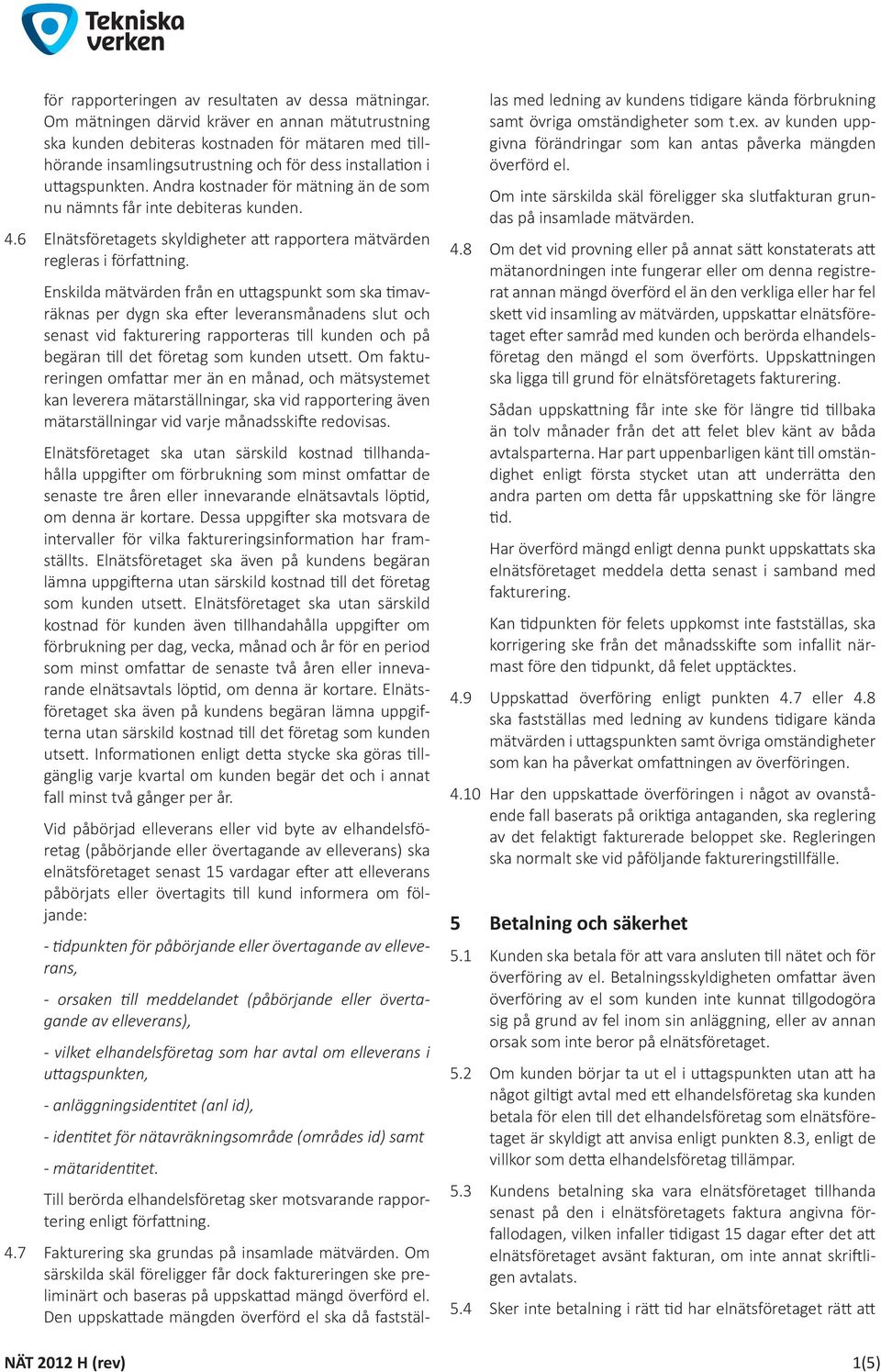 Tekniska verken

för rapporteringen av resultaten av dessa mätningar. Om mätningen därvid kräver en annan mätutrustning ska kunden debiteras kostnaden för mätaren med tillhörande insamlingsutrustning och för dess installation i uttagspunkten. Andra kostnader för mätning än de som nu nämnts får inte debiteras kunden.

4.6 Elnätsföretagets skyldigheter att rapportera mätvärden regleras i författning.

Enskilda mätvärden från en uttagspunkt som ska timavräknas per dygn ska efter leveransmånadens slut och senast vid fakturering rapporteras till kunden och på begäran till det företag som kunden utsett. Om faktureringen omfattar mer än en månad, och mätsystemet kan leverera mätarställningar, ska vid rapportering även mätarställningar vid varje månadsskifte redovisas.

Elnätsföretaget ska utan särskild kostnad tillhandahålla uppgifter om förbrukning som minst omfattar de senaste tre åren eller innevarande elnätsavtals löptid, om denna är kortare. Dessa uppgifter ska motsvara de intervaller för vilka faktureringsinformation har framställts. Elnätsföretaget ska även på kundens begäran lämna uppgifterna utan särskild kostnad till det företag som kunden utsett. Elnätsföretaget ska utan särskild kostnad för kunden även tillhandahålla uppgifter om förbrukning per dag, vecka, månad och år för en period som minst omfattar de senaste två åren eller innevarande elnätsavtals löptid, om denna är kortare. Elnätsföretaget ska även på kundens begäran lämna uppgifterna utan särskild kostnad till det företag som kunden utsett. Informationen enligt detta stycke ska göras tillgänglig varje kvartal om kunden begär det och i annat fall minst två gånger per år.

Vid påbörjad elleverans eller vid byte av elhandelsföretag (påbörjande eller övertagande av elleverans) ska elnätsföretaget senast 15 vardagar efter att elleverans påbörjats eller övertagits till kund informera om följande:

- tidpunkten för påbörjande eller övertagande av elleverans,

- orsaken till meddelandet (påbörjande eller övertagande av elleverans),

- vilket elhandelsföretag som har avtal om elleverans i uttagspunkten,

- anläggningsidentitet (anl id),

- identitet för nätavräkningsområde (områdes id) samt

- mätaridentitet.

Till berörda elhandelsföretag sker motsvarande rapportering enligt författning.

4.7 Fakturering ska grundas på insamlade mätvärden. Om särskilda skäl föreligger får dock faktureringen ske preliminärt och baseras på uppskattad mängd överförd el. Den uppskattade mängden överförd el ska då fastställas med ledning av kundens tidigare kända förbrukning samt övriga omständigheter som t.ex. av kunden uppgivna förändringar som kan antas påverka mängden överförd el.

Om inte särskilda skäl föreligger ska slutfakturan grundas på insamlade mätvärden.

4.8 Om det vid provning eller på annat sätt konstaterats att mätanordningen inte fungerar eller om denna registrerat annan mängd överförd el än den verkliga eller har fel skett vid insamling av mätvärden, uppskattar elnätsföretaget efter samråd med kunden och berörda elhandelsföretag den mängd el som överförts. Uppskattningen ska ligga till grund för elnätsföretagets fakturering.

Sådan uppskattning får inte ske för längre tid tillbaka än tolv månader från det att felet blev känt av båda avtalsparterna. Har part uppenbarligen känt till omständighet enligt första stycket utan att underrätta den andra parten om detta får uppskattning ske för längre tid.

Har överförd mängd enligt denna punkt uppskattats ska elnätsföretaget meddela detta senast i samband med fakturering.

Kan tidpunkten för felets uppkomst inte fastställas, ska korrigering ske från det månadsskifte som infallit närmast före den tidpunkt, då felet upptäcktes.

4.9 Uppskattad överföring enligt punkten 4.7 eller 4.8 ska fastställas med ledning av kundens tidigare kända mätvärden i uttagspunkten samt övriga omständigheter som kan ha påverkat omfattningen av överföringen.

4.10 Har den uppskattade överföringen i något av ovanstående fall baserats på oriktiga antaganden, ska reglering av det felaktigt fakturerade beloppet ske. Regleringen ska normalt ske vid påföljande faktureringstillfälle.

5 Betalning och säkerhet

5.1 Kunden ska betala för att vara ansluten till nätet och för överföring av el. Betalningsskyldigheten omfattar även överföring av el som kunden inte kunnat tillgodogöra sig på grund av fel inom sin anläggning, eller av annan orsak som inte beror på elnätsföretaget.

5.2 Om kunden börjar ta ut el i uttagspunkten utan att ha något giltigt avtal med ett elhandelsföretag ska kunden betala för elen till det elhandelsföretag som elnätsföretaget är skyldigt att anvisa enligt punkten 8.3, enligt de villkor som detta elhandelsföretag tillämpar.

5.3 Kundens betalning ska vara elnätsföretaget tillhanda senast på den i elnätsföretagets faktura angivna förfallodagen, vilken infaller tidigast 15 dagar efter det att elnätsföretaget avsänt fakturan, om inte annat skriftligen avtalats.

5.4 Sker inte betalning i rätt tid har elnätsföretaget rätt att

NÄT 2012 H (rev) 1(5)